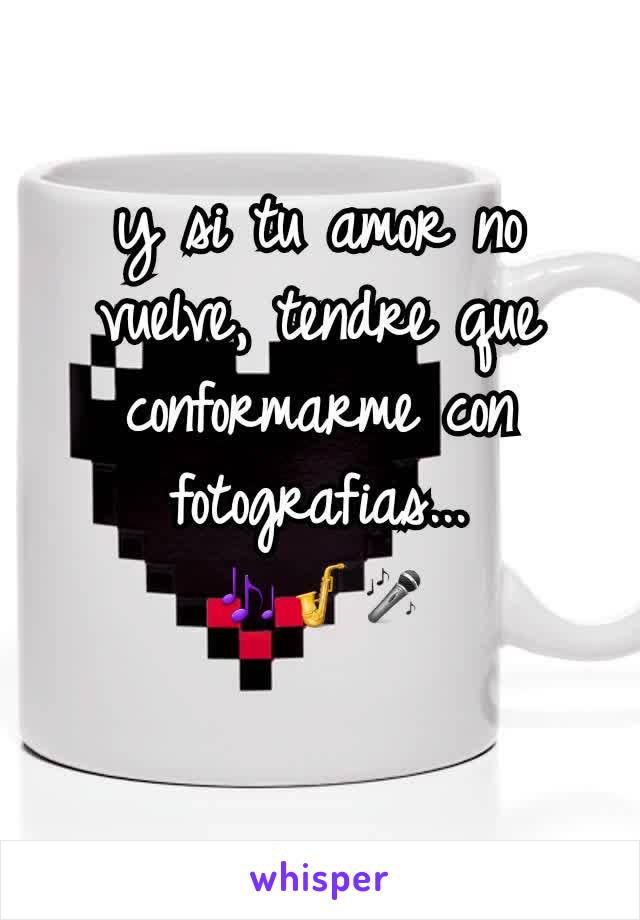 y si tu amor no vuelve, tendre que conformarme con fotografias...
🎶🎷🎤

whisper